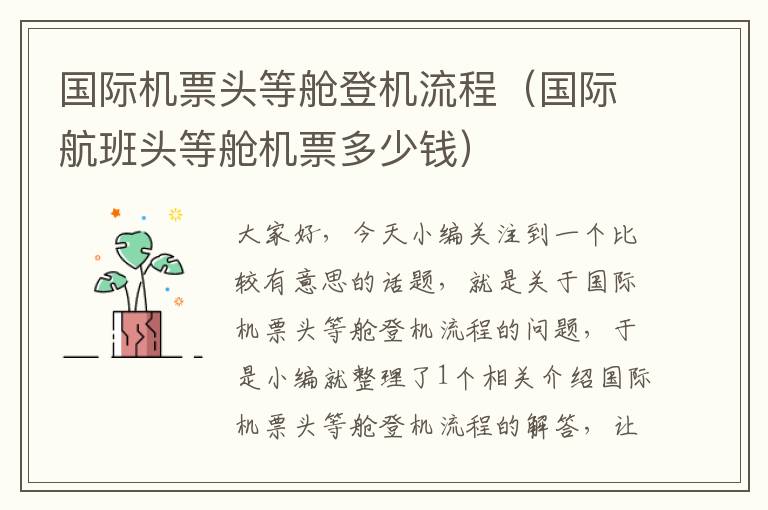 国际机票头等舱登机流程（国际航班头等舱机票多少钱）

大家好，今天小编关注到一个比较有意思的话题，就是关于国际机票头等舱登机流程的问题，于是小编就整理了1个相关介绍国际机票头等舱登机流程的解答，让